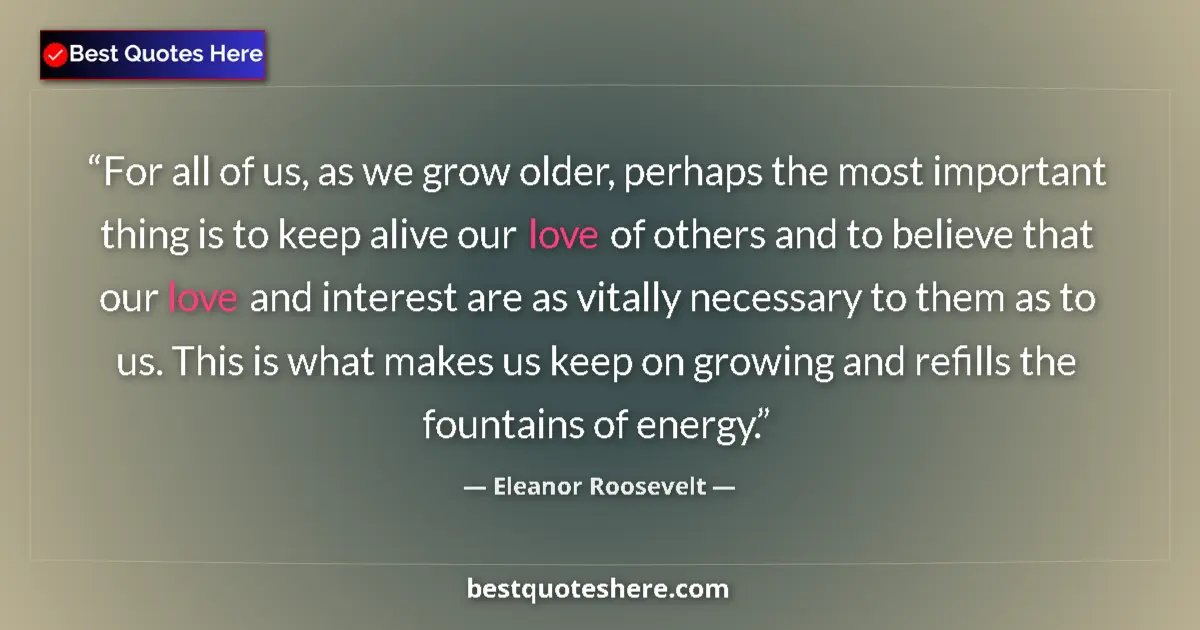 Best Quotes Here

“For all of us, as we grow older, perhaps the most important thing is to keep alive our love of others and to believe that our love and interest are as vitally necessary to them as to us. This is what makes us keep on growing and refills the fountains of energy.”

— Eleanor Roosevelt —

bestquoteshere.com